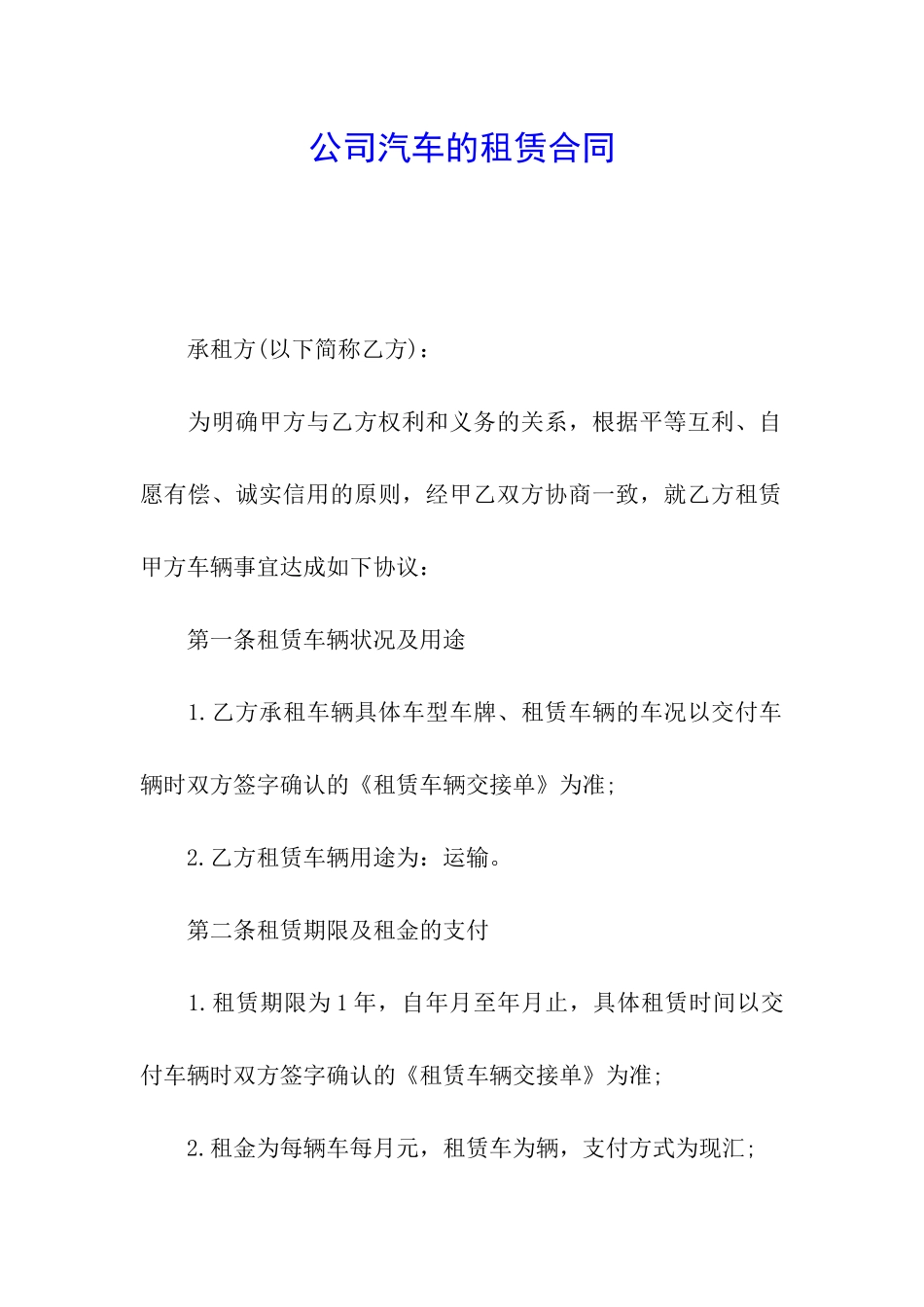 公司汽车的租赁合同

承租方(以下简称乙方)：

为明确甲方与乙方权利和义务的关系，根据平等互利、自愿有偿、诚实信用的原则，经甲乙双方协商一致，就乙方租赁甲方车辆事宜达成如下协议：

第一条租赁车辆状况及用途

1.乙方承租车辆具体车型车牌、租赁车辆的车况以交付车辆时双方签字确认的《租赁车辆交接单》为准;

2.乙方租赁车辆用途为：运输。

第二条租赁期限及租金的支付

1.租赁期限为1年，自年月至年月止，具体租赁时间以交付车辆时双方签字确认的《租赁车辆交接单》为准;

2.租金为每辆车每月元，租赁车为辆，支付方式为现汇;